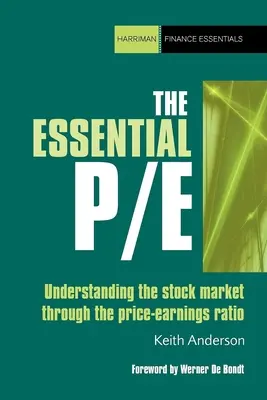 HARRIMAN FINANCE ESSENTIALS

THE ESSENTIAL P/E

Understanding the stock market through the price-earnings ratio

Keith Anderson

Foreword by Werner De Bondt